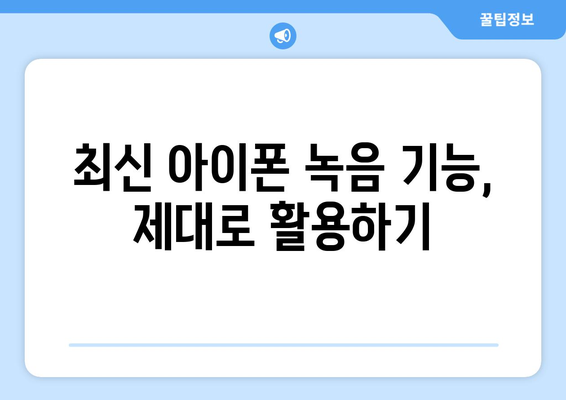 꿀팁정보

최신 아이폰 녹음 기능, 제대로 활용하기